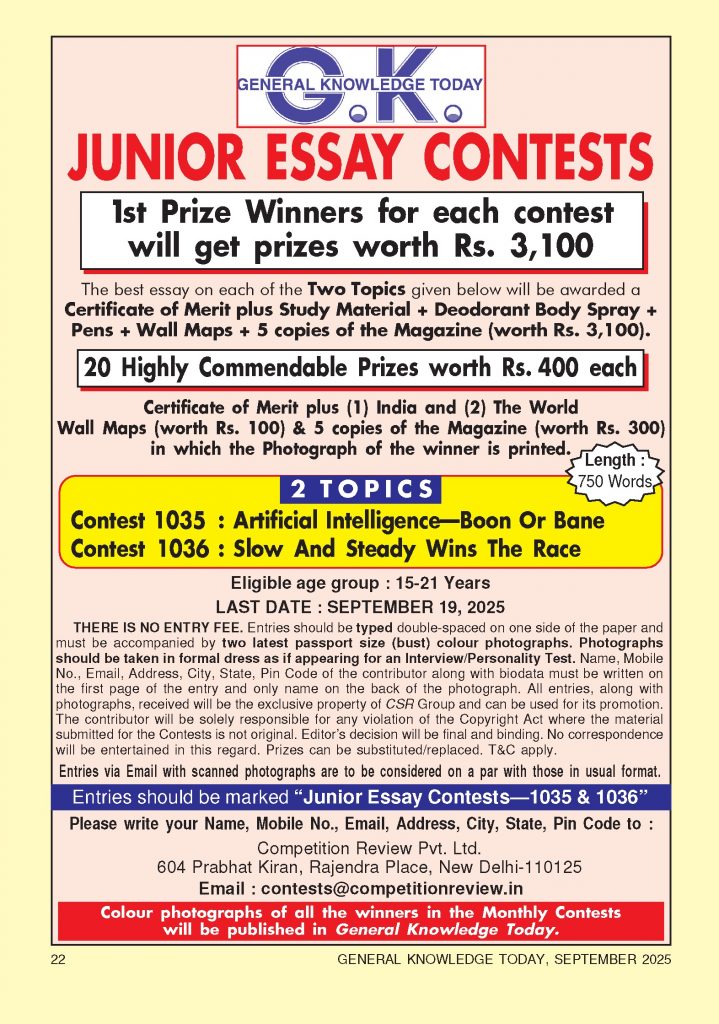 G.K.
GENERAL KNOWLEDGE TODAY

JUNIOR ESSAY CONTESTS

1st Prize Winners for each contest will get prizes worth Rs. 3,100

The best essay on each of the Two Topics given below will be awarded a Certificate of Merit plus Study Material + Deodorant Body Spray + Pens + Wall Maps + 5 copies of the Magazine (worth Rs. 3,100).

20 Highly Commendable Prizes worth Rs. 400 each

Certificate of Merit plus (1) India and (2) The World Wall Maps (worth Rs. 100) & 5 copies of the Magazine (worth Rs. 300) in which the Photograph of the winner is printed.

Length : 750 Words

2 TOPICS

Contest 1035 : Artificial Intelligence—Boon Or Bane
Contest 1036 : Slow And Steady Wins The Race

Eligible age group : 15-21 Years

LAST DATE : SEPTEMBER 19, 2025

THERE IS NO ENTRY FEE. Entries should be typed double-spaced on one side of the paper and must be accompanied by two latest passport size (bust) colour photographs. Photographs should be taken in formal dress as if appearing for an Interview/Personality Test. Name, Mobile No., Email, Address, City, State, Pin Code of the contributor along with biodata must be written on the first page of the entry and only name on the back of the photograph. All entries, along with photographs, received will be the exclusive property of CSR Group and can be used for its promotion. The contributor will be solely responsible for any violation of the Copyright Act where the material submitted for the Contests is not original. Editor's decision will be final and binding. No correspondence will be entertained in this regard. Prizes can be substituted/replaced. T&C apply.

Entries via Email with scanned photographs are to be considered on a par with those in usual format.

Entries should be marked "Junior Essay Contests—1035 & 1036"

Please write your Name, Mobile No., Email, Address, City, State, Pin Code to :

Competition Review Pvt. Ltd.
604 Prabhat Kiran, Rajendra Place, New Delhi-110125
Email : contests@competitionreview.in

Colour photographs of all the winners in the Monthly Contests will be published in General Knowledge Today.

22 GENERAL KNOWLEDGE TODAY, SEPTEMBER 2025